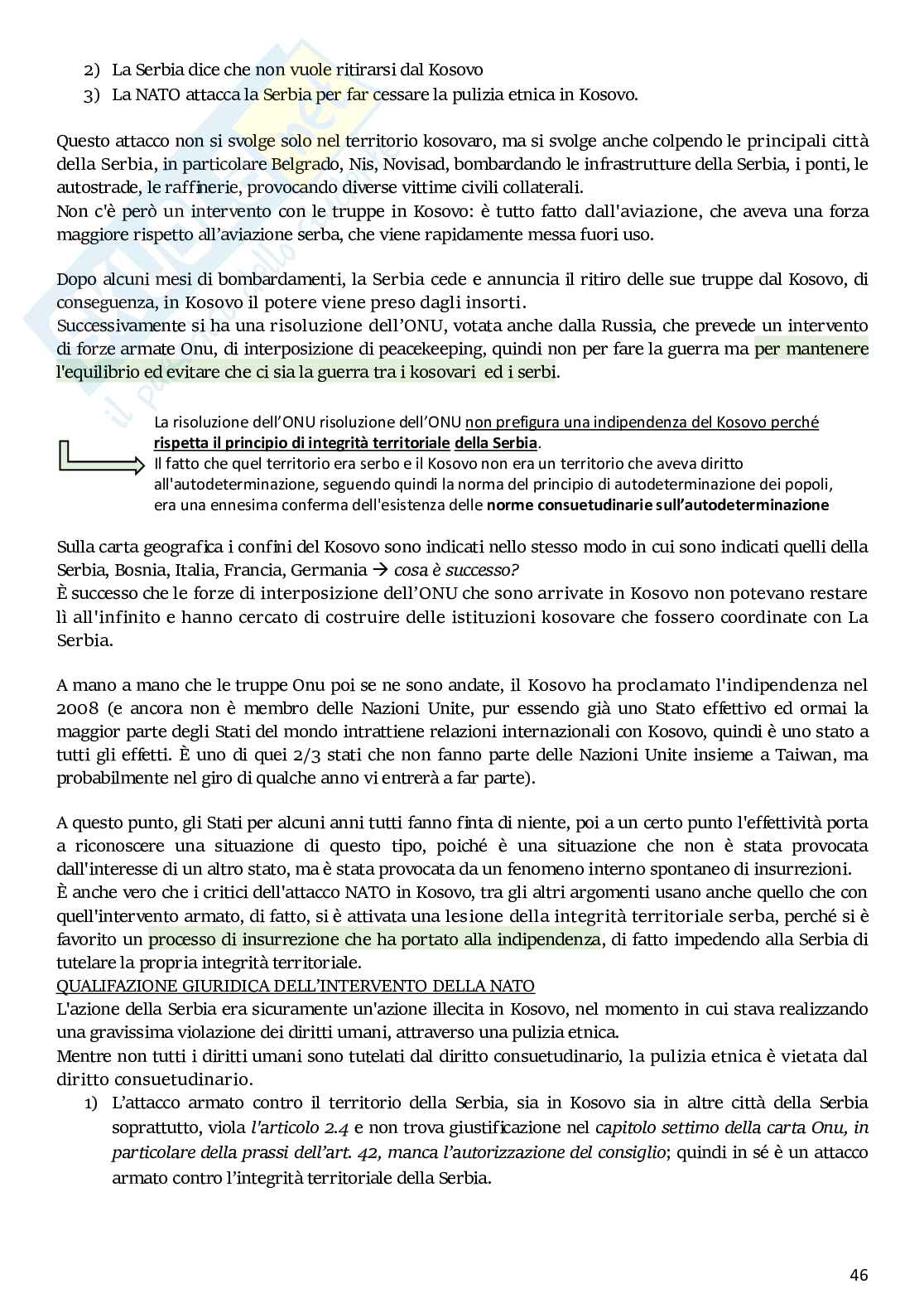 2) La Serbia dice che non vuole ritirarsi dal Kosovo
3) La NATO attacca la Serbia per far cessare la pulizia etnica in Kosovo.

Questo attacco non si svolge solo nel territorio kosovaro, ma si svolge anche colpendo le principali città della Serbia, in particolare Belgrado, Nis, Novisad, bombardando le infrastrutture della Serbia, i ponti, le autostrade, le raffinerie, provocando diverse vittime civili collaterali.
Non c'è però un intervento con le truppe in Kosovo: è tutto fatto dall'aviazione, che aveva una forza maggiore rispetto all'aviazione serba, che viene rapidamente messa fuori uso.

Dopo alcuni mesi di bombardamenti, la Serbia cede e annuncia il ritiro delle sue truppe dal Kosovo, di conseguenza, in Kosovo il potere viene preso dagli insorti.
Successivamente si ha una risoluzione dell'ONU, votata anche dalla Russia, che prevede un intervento di forze armate Onu, di interposizione di peacekeeping, quindi non per fare la guerra ma per mantenere l'equilibrio ed evitare che ci sia la guerra tra i kosovari ed i serbi.

La risoluzione dell'ONU risoluzione dell'ONU non prefigura una indipendenza del Kosovo perché rispetta il principio di integrità territoriale della Serbia.
Il fatto che quel territorio era serbo e il Kosovo non era un territorio che aveva diritto all'autodeterminazione, seguendo quindi la norma del principio di autodeterminazione dei popoli, era una ennesima conferma dell'esistenza delle norme consuetudinarie sull'autodeterminazione

Sulla carta geografica i confini del Kosovo sono indicati nello stesso modo in cui sono indicati quelli della Serbia, Bosnia, Italia, Francia, Germania → cosa è successo?
È successo che le forze di interposizione dell'ONU che sono arrivate in Kosovo non potevano restare lì all'infinito e hanno cercato di costruire delle istituzioni kosovare che fossero coordinate con La Serbia.

A mano a mano che le truppe Onu poi se ne sono andate, il Kosovo ha proclamato l'indipendenza nel 2008 (e ancora non è membro delle Nazioni Unite, pur essendo già uno Stato effettivo ed ormai la maggior parte degli Stati del mondo intrattiene relazioni internazionali con Kosovo, quindi è uno stato a tutti gli effetti. È uno di quei 2/3 stati che non fanno parte delle Nazioni Unite insieme a Taiwan, ma probabilmente nel giro di qualche anno vi entrerà a far parte).

A questo punto, gli Stati per alcuni anni tutti fanno finta di niente, poi a un certo punto l'effettività porta a riconoscere una situazione di questo tipo, poiché è una situazione che non è stata provocata dall'interesse di un altro stato, ma è stata provocata da un fenomeno interno spontaneo di insurrezioni.
È anche vero che i critici dell'attacco NATO in Kosovo, tra gli altri argomenti usano anche quello che con quell'intervento armato, di fatto, si è attivata una lesione della integrità territoriale serba, perché si è favorito un processo di insurrezione che ha portato alla indipendenza, di fatto impedendo alla Serbia di tutelare la propria integrità territoriale.
QUALIFAZIONE GIURIDICA DELL'INTERVENTO DELLA NATO
L'azione della Serbia era sicuramente un'azione illecita in Kosovo, nel momento in cui stava realizzando una gravissima violazione dei diritti umani, attraverso una pulizia etnica.
Mentre non tutti i diritti umani sono tutelati dal diritto consuetudinario, la pulizia etnica è vietata dal diritto consuetudinario.
1) L'attacco armato contro il territorio della Serbia, sia in Kosovo sia in altre città della Serbia soprattutto, viola l'articolo 2.4 e non trova giustificazione nel capitolo settimo della carta Onu, in particolare della prassi dell'art. 42, manca l'autorizzazione del consiglio; quindi in sé è un attacco armato contro l'integrità territoriale della Serbia.

46